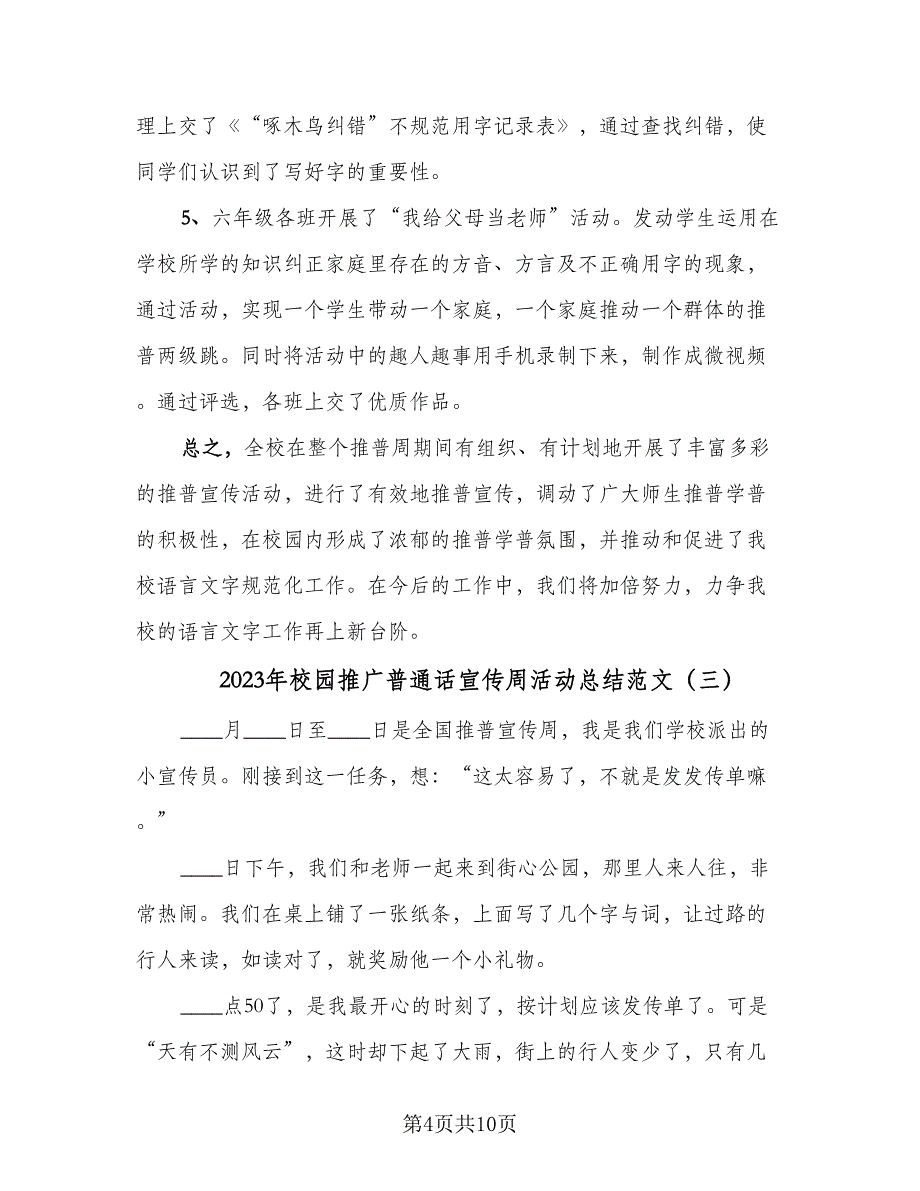 理上交了《“啄木鸟纠错”不规范用字记录表》，通过查找纠错，使同学们认识到了写好字的重要性。

5、六年级各班开展了“我给父母当老师”活动。发动学生运用在学校所学的知识纠正家庭里存在的方音、方言及不正确用字的现象，通过活动，实现一个学生带动一个家庭，一个家庭推动一个群体的推普两级跳。同时将活动中的趣人趣事用手机录制下来，制作成微视频。通过评选，各班上交了优质作品。

总之，全校在整个推普周期间有组织、有计划地开展了丰富多彩的推普宣传活动，进行了有效地推普宣传，调动了广大师生推普学普的积极性，在校园内形成了浓郁的推普学普氛围，并推动和促进了我校语言文字规范化工作。在今后的工作中，我们将加倍努力，力争我校的语言文字工作再上新台阶。

2023年校园推广普通话宣传周活动总结范文（三）

____月____日至____日是全国推普宣传周，我是我们学校派出的小宣传员。刚接到这一任务，想：“这太容易了，不就是发发传单嘛。”

____日下午，我们和老师一起来到街心公园，那里人来人往，非常热闹。我们在桌上铺了一张纸条，上面写了几个字与词，让过路的行人来读，如读对了，就奖励他一个小礼物。

____点50了，是我最开心的时刻了，按计划应该发传单了。可是“天有不测风云”，这时却下起了大雨，街上的行人变少了，只有几

第4页共10页